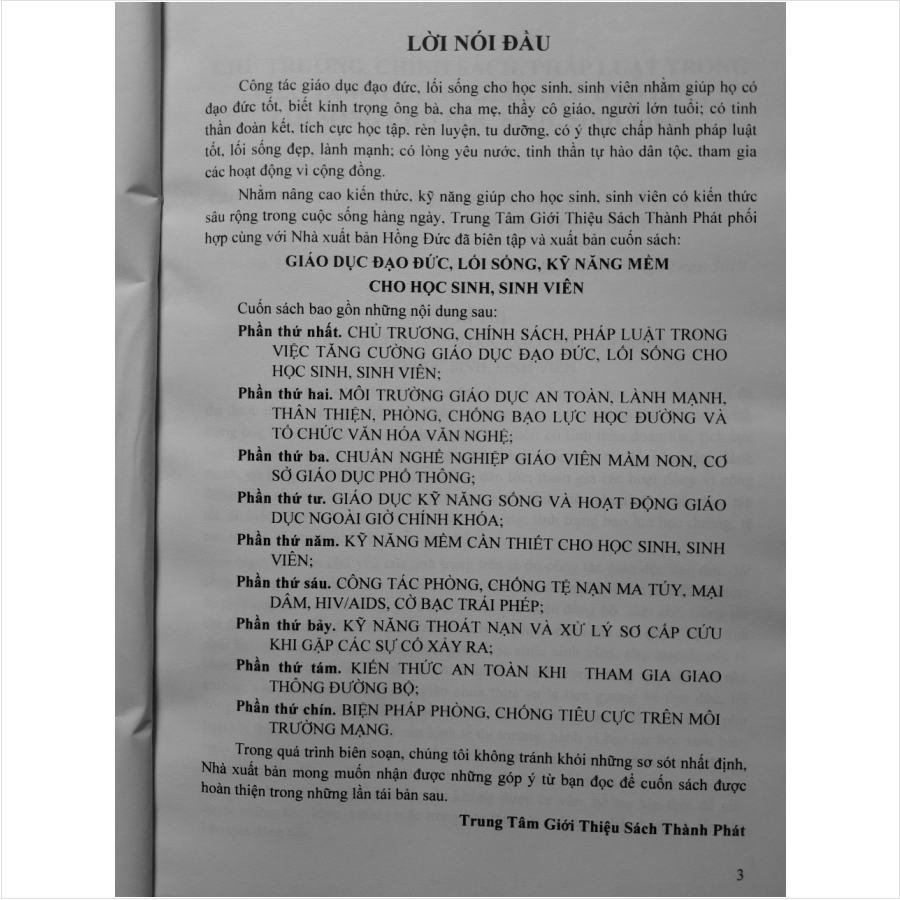 LỜI NÓI ĐẦU

Công tác giáo dục đạo đức, lối sống cho học sinh, sinh viên nhằm giúp họ có đạo đức tốt, biết kính trọng ông bà, cha mẹ, thầy cô giáo, người lớn tuổi; có tinh thần đoàn kết, tích cực học tập, rèn luyện, tu dưỡng, có ý thực chấp hành pháp luật tốt, lối sống đẹp, lành mạnh; có lòng yêu nước, tinh thần tự hào dân tộc, tham gia các hoạt động vì cộng đồng.

Nhằm nâng cao kiến thức, kỹ năng giúp cho học sinh, sinh viên có kiến thức sâu rộng trong cuộc sống hàng ngày, Trung Tâm Giới Thiệu Sách Thành Phát phối hợp cùng với Nhà xuất bản Hồng Đức đã biên tập và xuất bản cuốn sách:

GIÁO DỤC ĐẠO ĐỨC, LỐI SỐNG, KỸ NĂNG MỀM CHO HỌC SINH, SINH VIÊN

Cuốn sách bao gồn những nội dung sau:

Phần thứ nhất. CHỦ TRƯƠNG, CHÍNH SÁCH, PHÁP LUẬT TRONG VIỆC TĂNG CƯỜNG GIÁO DỤC ĐẠO ĐỨC, LỐI SỐNG CHO HỌC SINH, SINH VIÊN;

Phần thứ hai. MÔI TRƯỜNG GIÁO DỤC AN TOÀN, LÀNH MẠNH, THÂN THIỆN, PHÒNG, CHỐNG BẠO LỰC HỌC ĐƯỜNG VÀ TỔ CHỨC VĂN HÓA VĂN NGHỆ;

Phần thứ ba. CHUẨN NGHỀ NGHIỆP GIÁO VIÊN MẦM NON, CƠ SỞ GIÁO DỤC PHỔ THÔNG;

Phần thứ tư. GIÁO DỤC KỸ NĂNG SỐNG VÀ HOẠT ĐỘNG GIÁO DỤC NGOÀI GIỜ CHÍNH KHÓA;

Phần thứ năm. KỸ NĂNG MỀM CẦN THIẾT CHO HỌC SINH, SINH VIÊN;

Phần thứ sáu. CÔNG TÁC PHÒNG, CHỐNG TỆ NẠN MA TÚY, MẠI DÂM, HIV/AIDS, CỜ BẠC TRÁI PHÉP;

Phần thứ bảy. KỸ NĂNG THOÁT NẠN VÀ XỬ LÝ SƠ CẤP CỨU KHI GẶP CÁC SỰ CỐ XẢY RA;

Phần thứ tám. KIẾN THỨC AN TOÀN KHI THAM GIA GIAO THÔNG ĐƯỜNG BỘ;

Phần thứ chín. BIỆN PHÁP PHÒNG, CHỐNG TIÊU CỰC TRÊN MÔI TRƯỜNG MẠNG.

Trong quá trình biên soạn, chúng tôi không tránh khỏi những sơ sót nhất định, Nhà xuất bản mong muốn nhận được những góp ý từ bạn đọc để cuốn sách được hoàn thiện trong những lần tái bản sau.

Trung Tâm Giới Thiệu Sách Thành Phát

3